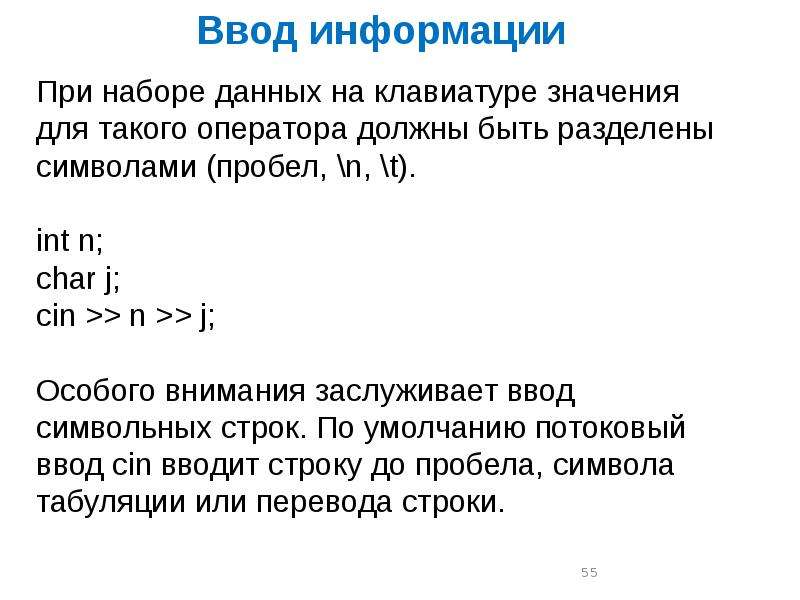 Ввод информации

При наборе данных на клавиатуре значения для такого оператора должны быть разделены символами (пробел, \n, \t).

int n;
char j;
cin >> n >> j;

Особого внимания заслуживает ввод символьных строк. По умолчанию потоковый ввод cin вводит строку до пробела, символа табуляции или перевода строки.

55